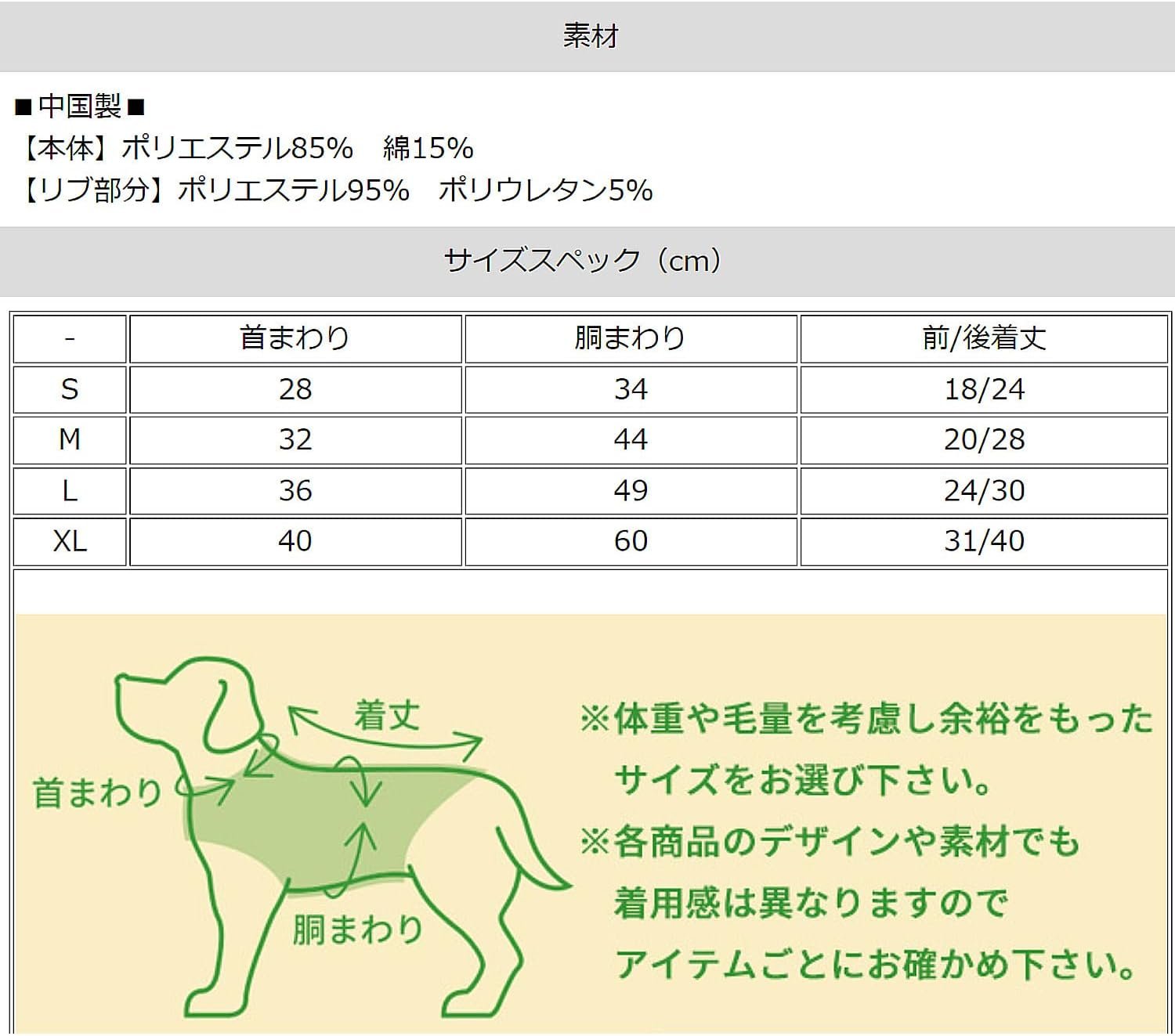 素材

■中国製■
【本体】ポリエステル85%　綿15%
【リブ部分】ポリエステル95%　ポリウレタン5%

サイズスペック（cm）

| - | 首まわり | 胴まわり | 前/後着丈 |
|---|---|---|---|
| S | 28 | 34 | 18/24 |
| M | 32 | 44 | 20/28 |
| L | 36 | 49 | 24/30 |
| XL | 40 | 60 | 31/40 |

着丈

首まわり

胴まわり

※体重や毛量を考慮し余裕をもったサイズをお選び下さい。
※各商品のデザインや素材でも着用感は異なりますのでアイテムごとにお確かめ下さい。